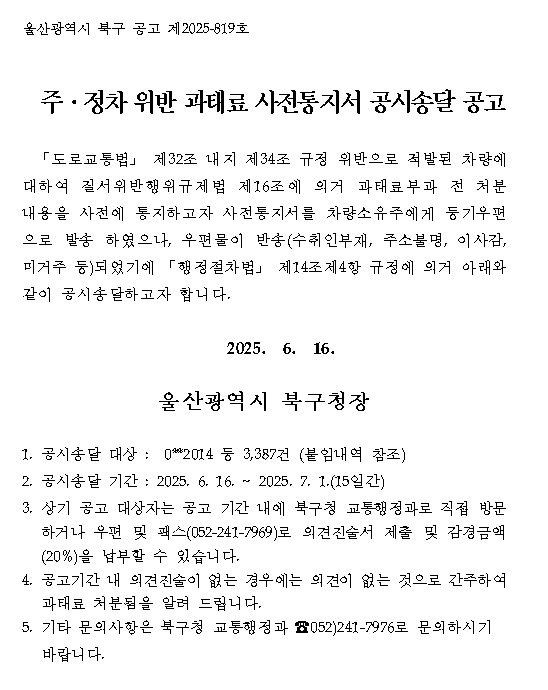 울산광역시 북구 공고 제2025-819호

주·정차 위반 과태료 사전통지서 공시송달 공고

「도로교통법」 제32조 내지 제34조 규정 위반으로 적발된 차량에 대하여 질서위반행위규제법 제16조에 의거 과태료부과 전 처분 내용을 사전에 통지하고자 사전통지서를 차량소유주에게 등기우편으로 발송 하였으나, 우편물이 반송(수취인부재, 주소불명, 이사감, 미거주 등)되었기에 「행정절차법」 제14조제4항 규정에 의거 아래와 같이 공시송달하고자 합니다.

2025. 6. 16.

울산광역시 북구청장

1. 공시송달 대상 : 0**2014 등 3,387건 (붙임내역 참조)
2. 공시송달 기간 : 2025. 6. 16. ~ 2025. 7. 1.(15일간)
3. 상기 공고 대상자는 공고 기간 내에 북구청 교통행정과로 직접 방문하거나 우편 및 팩스(052-241-7969)로 의견진술서 제출 및 감경금액(20%)을 납부할 수 있습니다.
4. 공고기간 내 의견진술이 없는 경우에는 의견이 없는 것으로 간주하여 과태료 처분됨을 알려 드립니다.
5. 기타 문의사항은 북구청 교통행정과 ☎052)241-7976로 문의하시기 바랍니다.